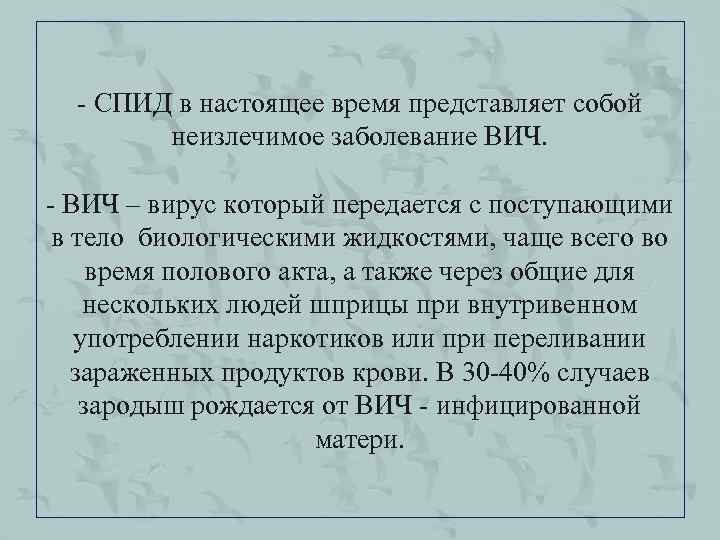 - СПИД в настоящее время представляет собой неизлечимое заболевание ВИЧ.

- ВИЧ – вирус который передается с поступающими в тело биологическими жидкостями, чаще всего во время полового акта, а также через общие для нескольких людей шприцы при внутривенном употреблении наркотиков или при переливании зараженных продуктов крови. В 30-40% случаев зародыш рождается от ВИЧ - инфицированной матери.